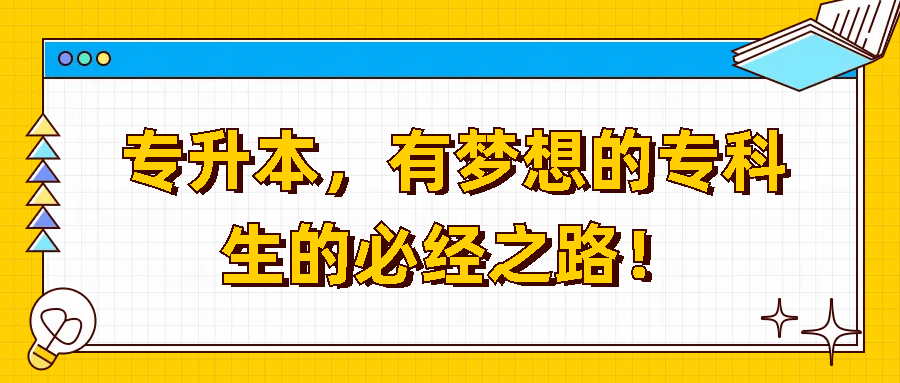 专升本，有梦想的专科生的必经之路！